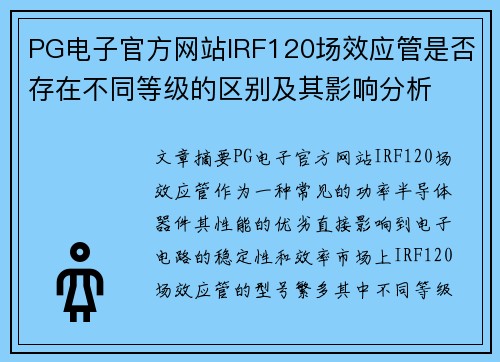 PG电子官方网站IRF120场效应管是否存在不同等级的区别及其影响分析

文章摘要PG电子官方网站IRF120场效应管作为一种常见的功率半导体器件其性能的优劣直接影响到电子电路的稳定性和效率市场上IRF120场效应管的型号繁多其中不同等级